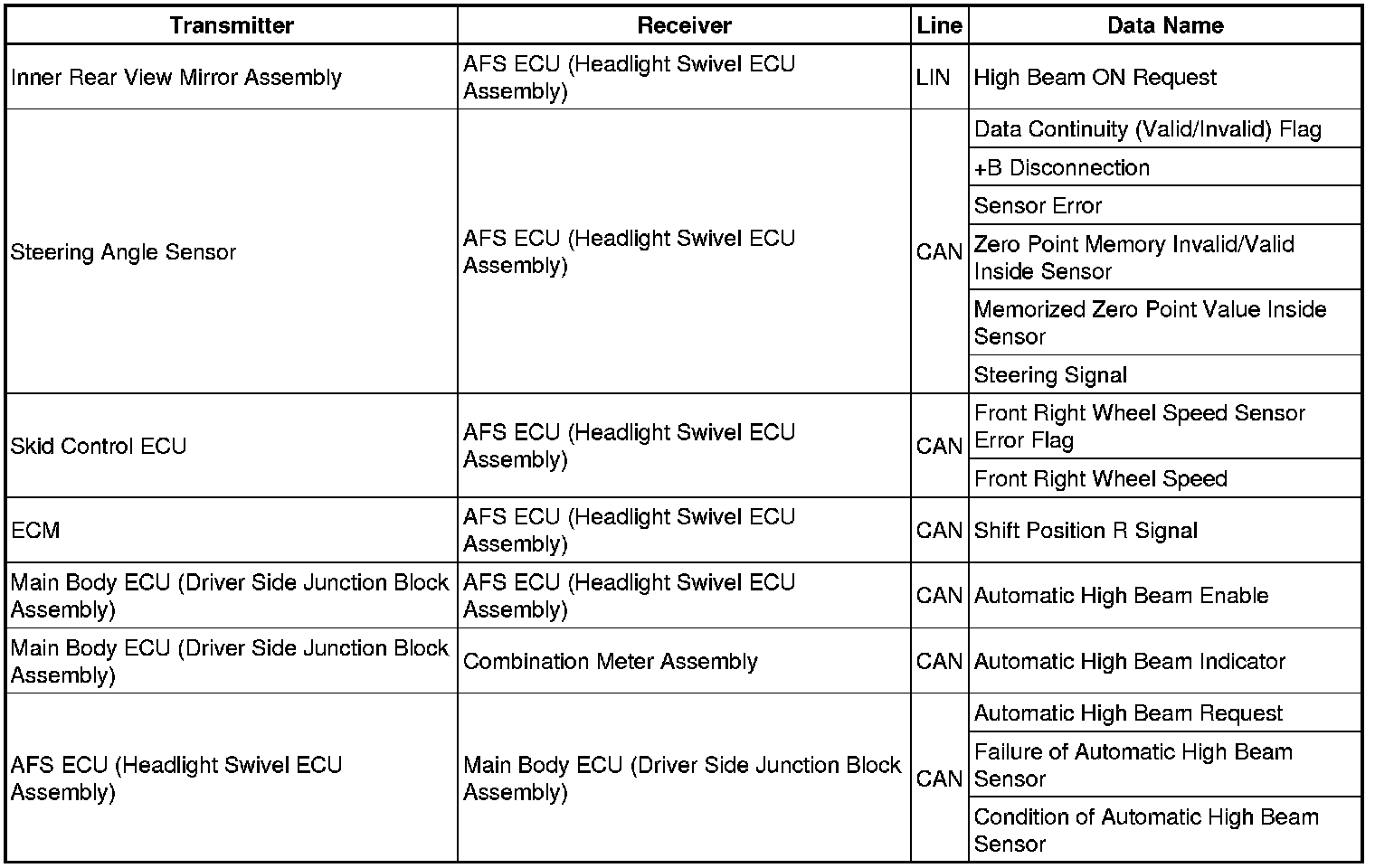 | Transmitter | Receiver | Line | Data Name |
|---|---|---|---|
| Inner Rear View Mirror Assembly | AFS ECU (Headlight Swivel ECU Assembly) | LIN | High Beam ON Request |
| Steering Angle Sensor | AFS ECU (Headlight Swivel ECU Assembly) | CAN | Data Continuity (Valid/Invalid) Flag |
| | | | +B Disconnection |
| | | | Sensor Error |
| | | | Zero Point Memory Invalid/Valid Inside Sensor |
| | | | Memorized Zero Point Value Inside Sensor |
| | | | Steering Signal |
| Skid Control ECU | AFS ECU (Headlight Swivel ECU Assembly) | CAN | Front Right Wheel Speed Sensor Error Flag |
| | | | Front Right Wheel Speed |
| ECM | AFS ECU (Headlight Swivel ECU Assembly) | CAN | Shift Position R Signal |
| Main Body ECU (Driver Side Junction Block Assembly) | AFS ECU (Headlight Swivel ECU Assembly) | CAN | Automatic High Beam Enable |
| Main Body ECU (Driver Side Junction Block Assembly) | Combination Meter Assembly | CAN | Automatic High Beam Indicator |
| AFS ECU (Headlight Swivel ECU Assembly) | Main Body ECU (Driver Side Junction Block Assembly) | CAN | Automatic High Beam Request |
| | | | Failure of Automatic High Beam Sensor |
| | | | Condition of Automatic High Beam Sensor |